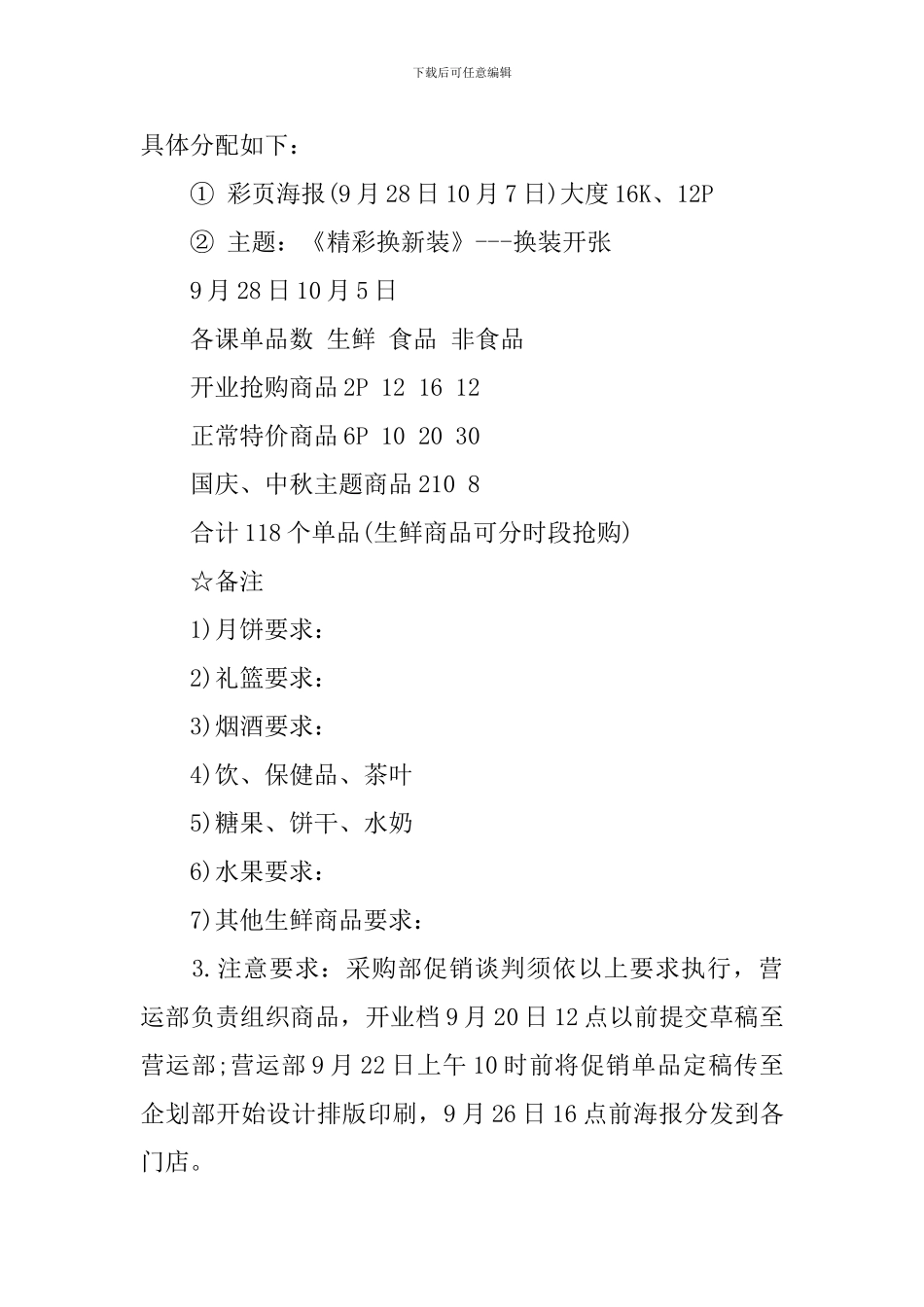 下载后可任意编辑

具体分配如下：

① 彩页海报(9月28日10月7日)大度16K、12P

② 主题：《精彩换新装》---换装开张

9月28日10月5日

各课单品数 生鲜 食品 非食品

开业抢购商品2P 12 16 12

正常特价商品6P 10 20 30

国庆、中秋主题商品210 8

合计118个单品(生鲜商品可分时段抢购)

☆备注

1)月饼要求：

2)礼篮要求：

3)烟酒要求：

4)饮、保健品、茶叶

5)糖果、饼干、水奶

6)水果要求：

7)其他生鲜商品要求：

3.注意要求：采购部促销谈判须依以上要求执行，营运部负责组织商品，开业档9月20日12点以前提交草稿至营运部;营运部9月22日上午10时前将促销单品定稿传至企划部开始设计排版印刷，9月26日16点前海报分发到各门店。